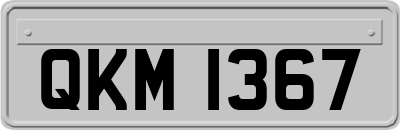 QKM 1367